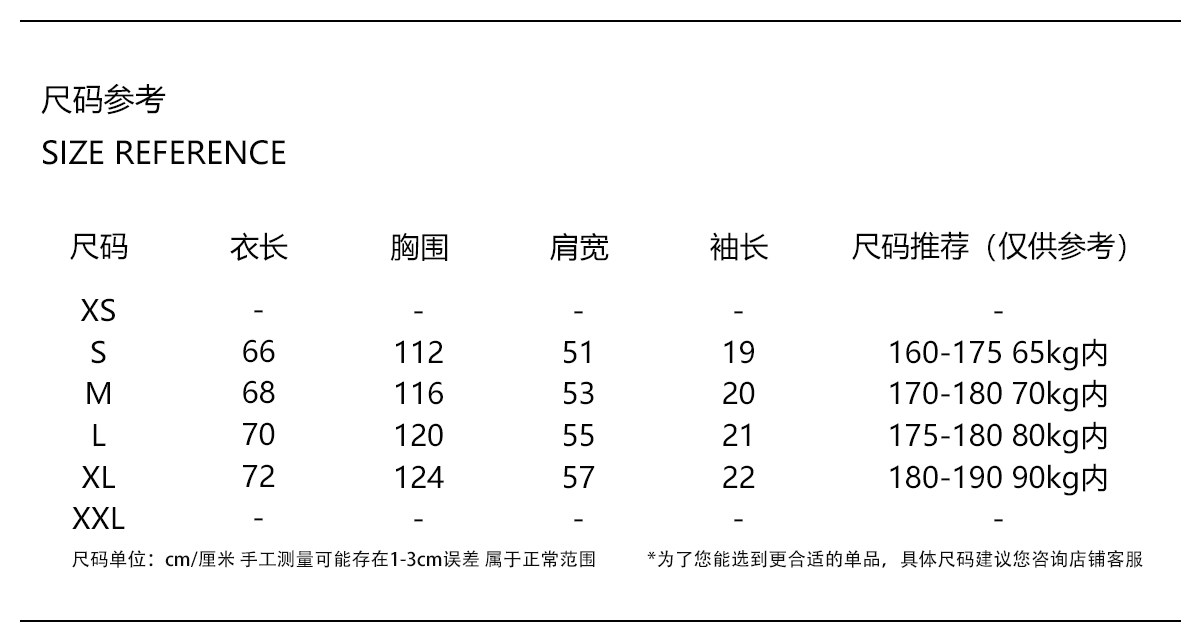 尺码参考
SIZE REFERENCE

| 尺码 | 衣长 | 胸围 | 肩宽 | 袖长 | 尺码推荐（仅供参考） |
|---|---|---|---|---|---|
| XS | - | - | - | - | - |
| S | 66 | 112 | 51 | 19 | 160-175 65kg内 |
| M | 68 | 116 | 53 | 20 | 170-180 70kg内 |
| L | 70 | 120 | 55 | 21 | 175-180 80kg内 |
| XL | 72 | 124 | 57 | 22 | 180-190 90kg内 |
| XXL | - | - | - | - | - |

尺码单位：cm/厘米 手工测量可能存在1-3cm误差 属于正常范围

*为了您能选到更合适的单品，具体尺码建议您咨询店铺客服